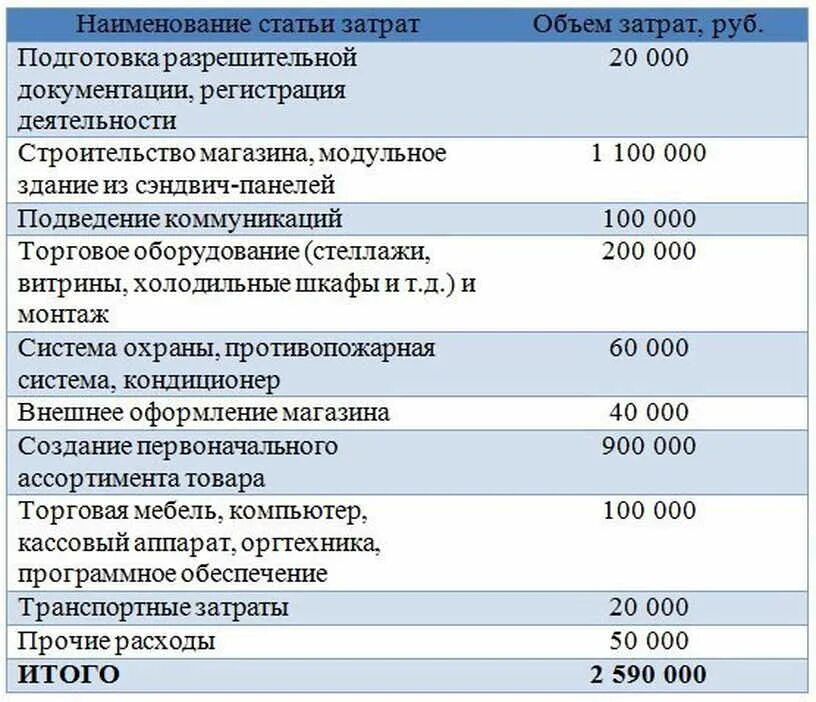 | Наименование статьи затрат | Объем затрат, руб. |
|---|---|
| Подготовка разрешительной документации, регистрация деятельности | 20 000 |
| Строительство магазина, модульное здание из сэндвич-панелей | 1 100 000 |
| Подведение коммуникаций | 100 000 |
| Торговое оборудование (стеллажи, витрины, холодильные шкафы и т.д.) и монтаж | 200 000 |
| Система охраны, противопожарная система, кондиционер | 60 000 |
| Внешнее оформление магазина | 40 000 |
| Создание первоначального ассортимента товара | 900 000 |
| Торговая мебель, компьютер, кассовый аппарат, оргтехника, программное обеспечение | 100 000 |
| Транспортные затраты | 20 000 |
| Прочие расходы | 50 000 |
| **ИТОГО** | **2 590 000** |